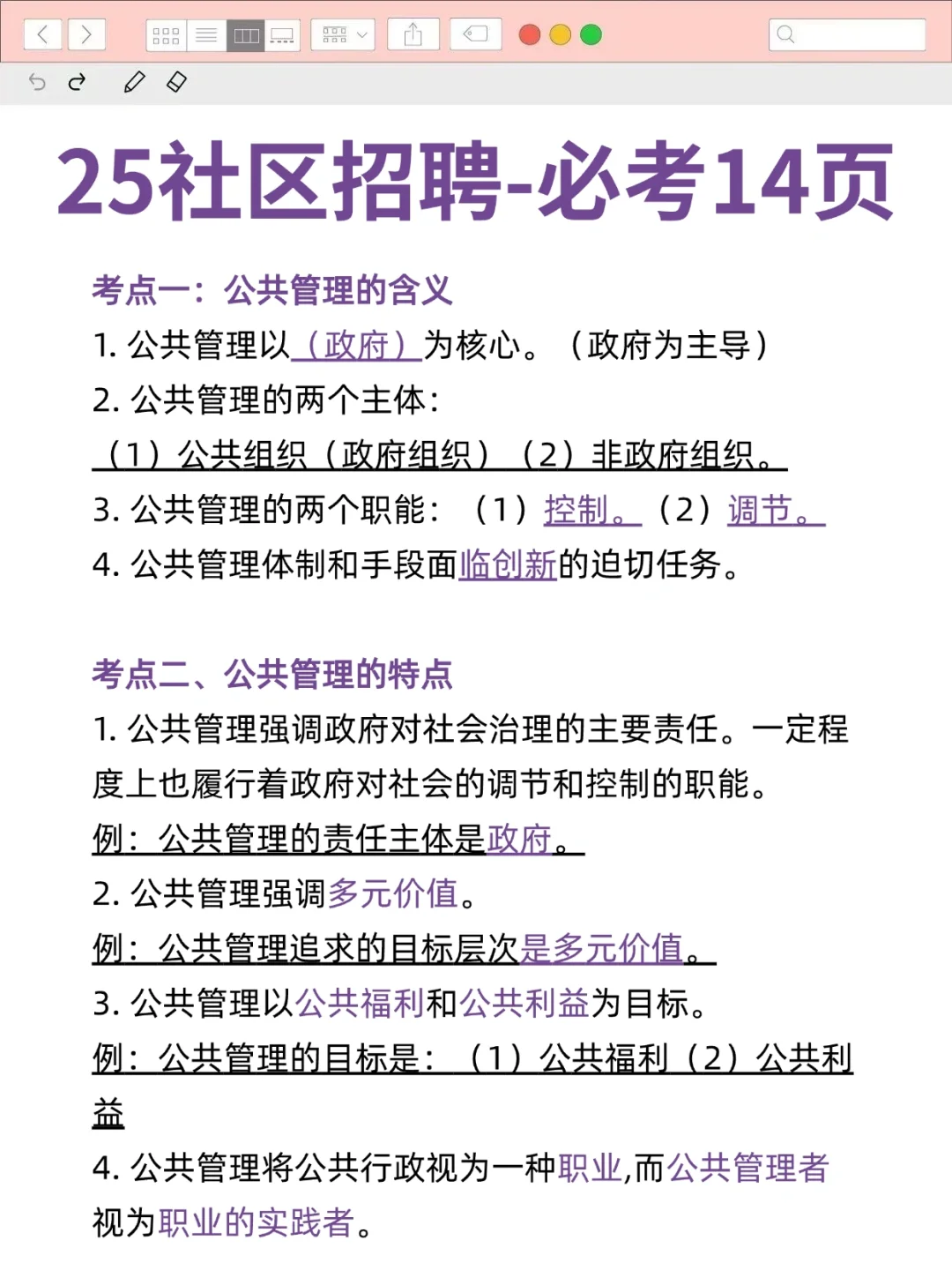 25社区招聘-必考14页

考点一：公共管理的含义

1. 公共管理以（政府）为核心。（政府为主导）

2. 公共管理的两个主体：

（1）公共组织（政府组织）（2）非政府组织。

3. 公共管理的两个职能：（1）控制。（2）调节。

4. 公共管理体制和手段面临创新的迫切任务。

考点二、公共管理的特点

1. 公共管理强调政府对社会治理的主要责任。一定程度上也履行着政府对社会的调节和控制的职能。

例：公共管理的责任主体是政府。

2. 公共管理强调多元价值。

例：公共管理追求的目标层次是多元价值。

3. 公共管理以公共福利和公共利益为目标。

例：公共管理的目标是：（1）公共福利（2）公共利益

4. 公共管理将公共行政视为一种职业,而公共管理者视为职业的实践者。